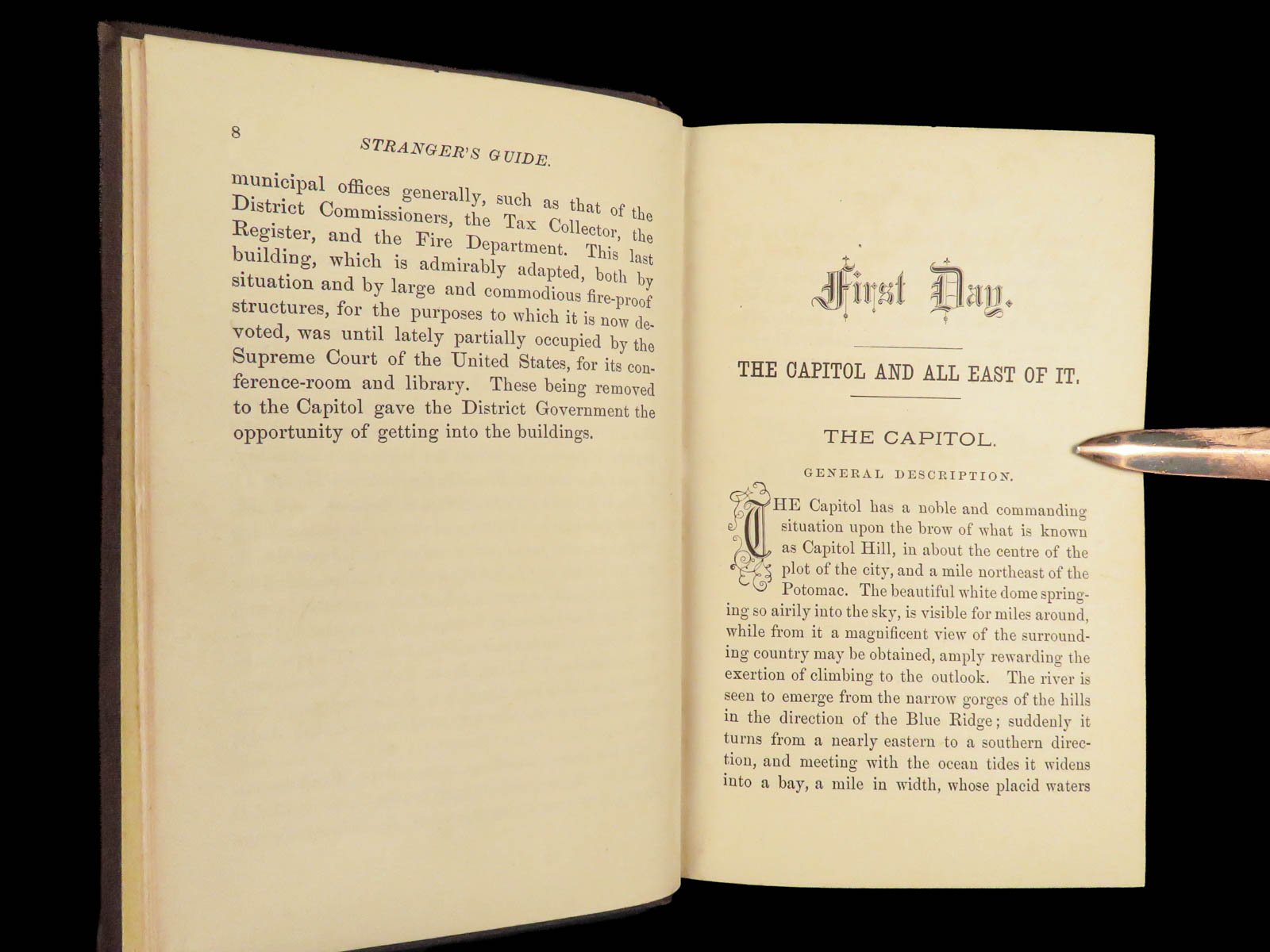 8

STRANGER'S GUIDE.

municipal offices generally, such as that of the District Commissioners, the Tax Collector, the Register, and the Fire Department. This last building, which is admirably adapted, both by situation and by large and commodious fire-proof structures, for the purposes to which it is now devoted, was until lately partially occupied by the Supreme Court of the United States, for its conference-room and library. These being removed to the Capitol gave the District Government the opportunity of getting into the buildings.

First Day.

THE CAPITOL AND ALL EAST OF IT.

THE CAPITOL.

GENERAL DESCRIPTION.

THE Capitol has a noble and commanding situation upon the brow of what is known as Capitol Hill, in about the centre of the plot of the city, and a mile northeast of the Potomac. The beautiful white dome springing so airily into the sky, is visible for miles around, while from it a magnificent view of the surrounding country may be obtained, amply rewarding the exertion of climbing to the outlook. The river is seen to emerge from the narrow gorges of the hills in the direction of the Blue Ridge; suddenly it turns from a nearly eastern to a southern direction, and meeting with the ocean tides it widens into a bay, a mile in width, whose placid waters